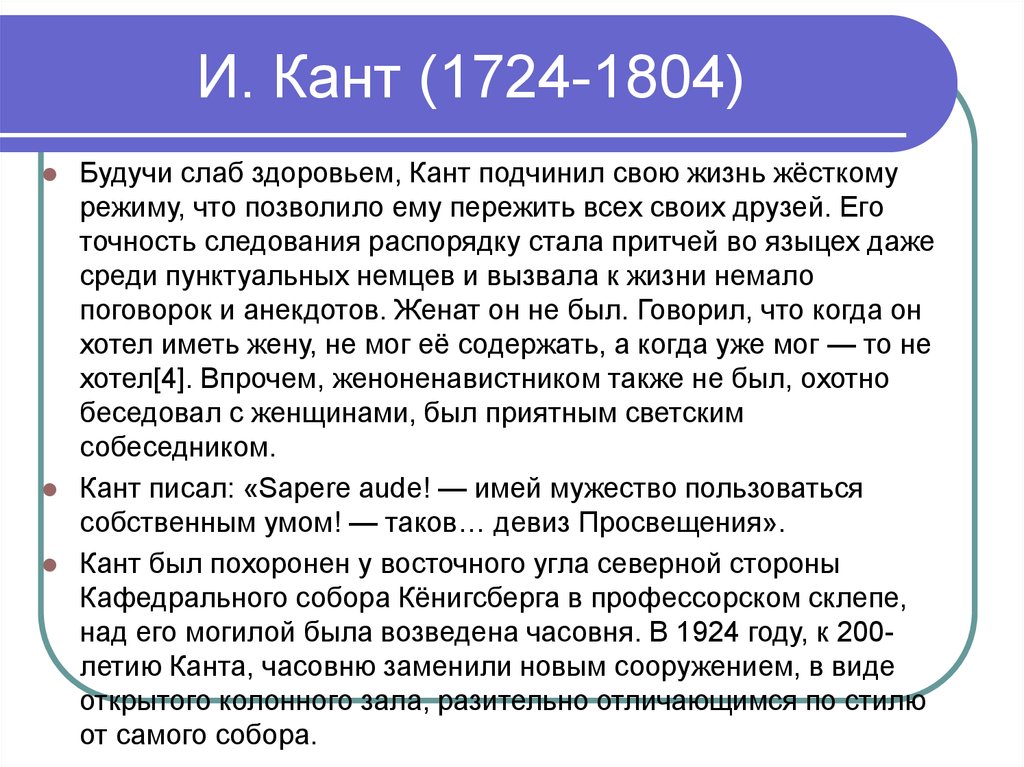 И. Кант (1724-1804)

Будучи слаб здоровьем, Кант подчинил свою жизнь жёсткому режиму, что позволило ему пережить всех своих друзей. Его точность следования распорядку стала притчей во языцех даже среди пунктуальных немцев и вызвала к жизни немало поговорок и анекдотов. Женат он не был. Говорил, что когда он хотел иметь жену, не мог её содержать, а когда уже мог — то не хотел[4]. Впрочем, женоненавистником также не был, охотно беседовал с женщинами, был приятным светским собеседником.

Кант писал: «Sapere aude! — имей мужество пользоваться собственным умом! — таков… девиз Просвещения».

Кант был похоронен у восточного угла северной стороны Кафедрального собора Кёнигсберга в профессорском склепе, над его могилой была возведена часовня. В 1924 году, к 200-летию Канта, часовню заменили новым сооружением, в виде открытого колонного зала, разительно отличающимся по стилю от самого собора.